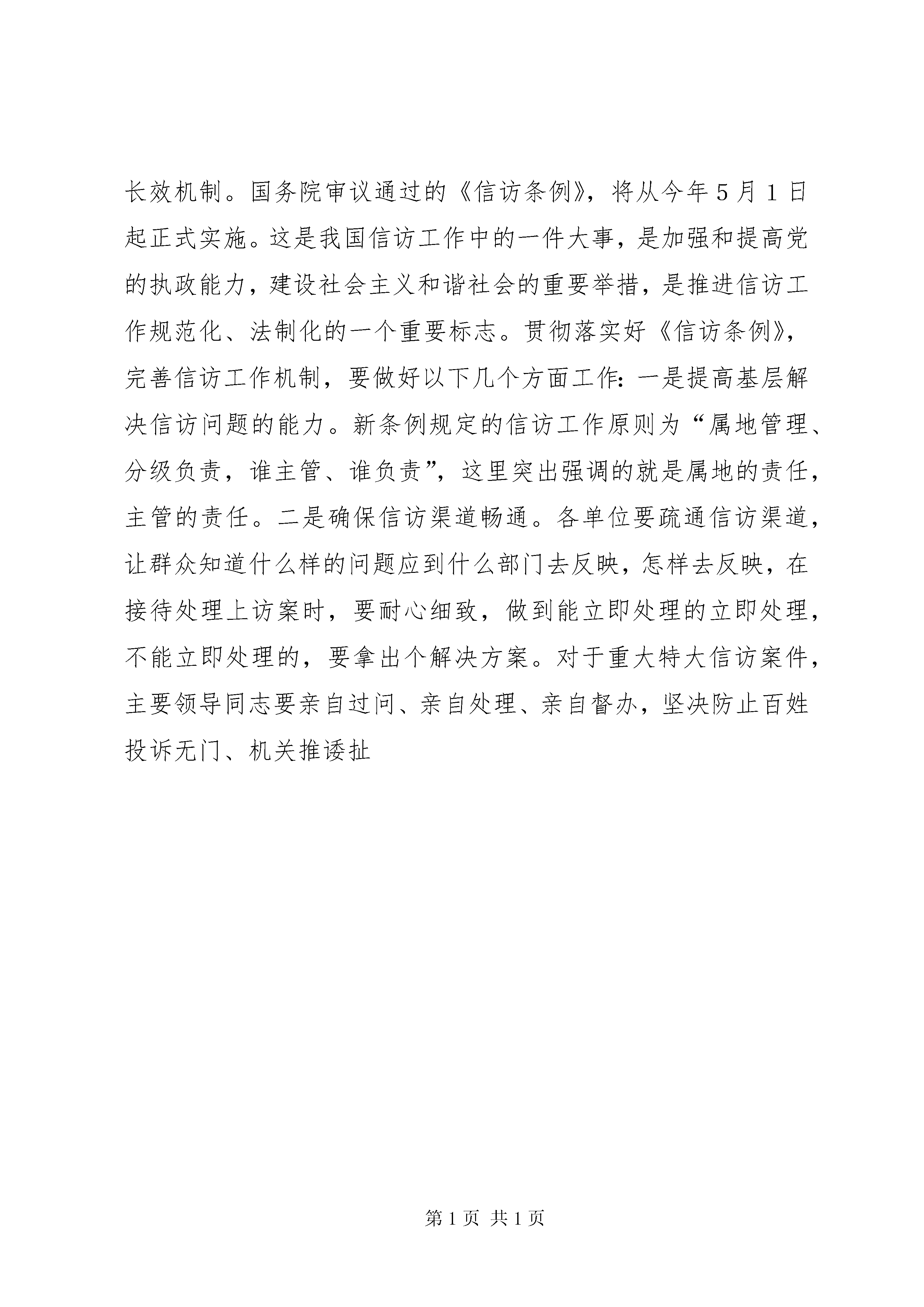 长效机制。国务院审议通过的《信访条例》，将从今年5月1日起正式实施。这是我国信访工作中的一件大事，是加强和提高党的执政能力，建设社会主义和谐社会的重要举措，是推进信访工作规范化、法制化的一个重要标志。贯彻落实好《信访条例》，完善信访工作机制，要做好以下几个方面工作：一是提高基层解决信访问题的能力。新条例规定的信访工作原则为“属地管理、分级负责，谁主管、谁负责”，这里突出强调的就是属地的责任，主管的责任。二是确保信访渠道畅通。各单位要疏通信访渠道，让群众知道什么样的问题应到什么部门去反映，怎样去反映，在接待处理上访案时，要耐心细致，做到能立即处理的立即处理，不能立即处理的，要拿出个解决方案。对于重大特大信访案件，主要领导同志要亲自过问、亲自处理、亲自督办，坚决防止百姓投诉无门、机关推诿扯

第1页 共1页